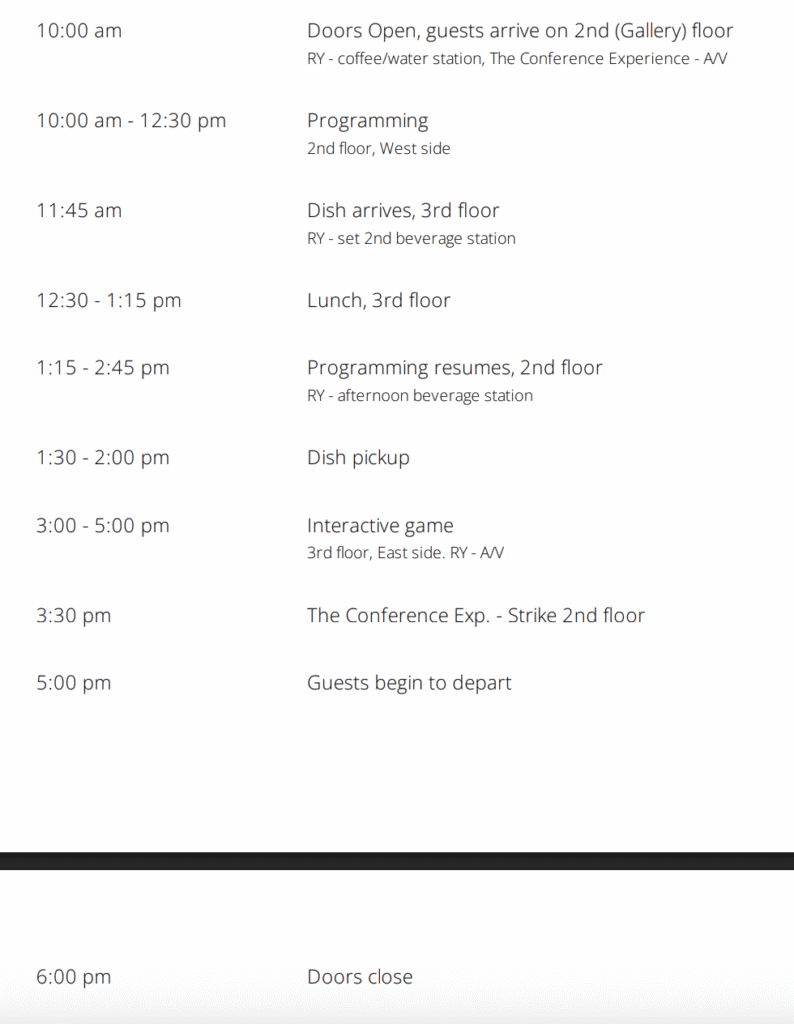 10:00 am
Doors Open, guests arrive on 2nd (Gallery) floor
RY - coffee/water station, The Conference Experience - A/V

10:00 am - 12:30 pm
Programming
2nd floor, West side

11:45 am
Dish arrives, 3rd floor
RY - set 2nd beverage station

12:30 - 1:15 pm
Lunch, 3rd floor

1:15 - 2:45 pm
Programming resumes, 2nd floor
RY - afternoon beverage station

1:30 - 2:00 pm
Dish pickup

3:00 - 5:00 pm
Interactive game
3rd floor, East side. RY - A/V

3:30 pm
The Conference Exp. - Strike 2nd floor

5:00 pm
Guests begin to depart

6:00 pm
Doors close